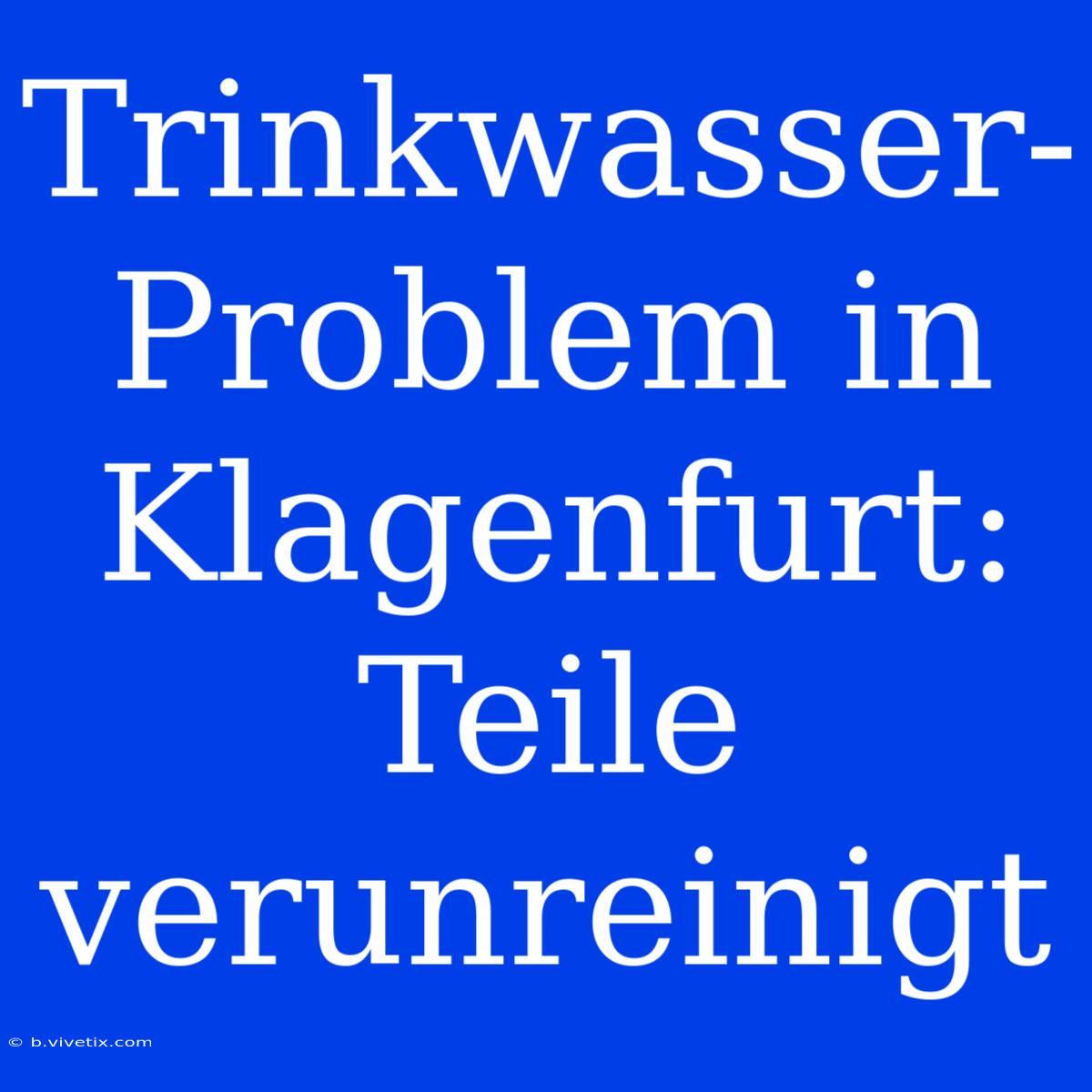 Trinkwasser-Problem in Klagenfurt: Teile verunreinigt

© b.vivetix.com